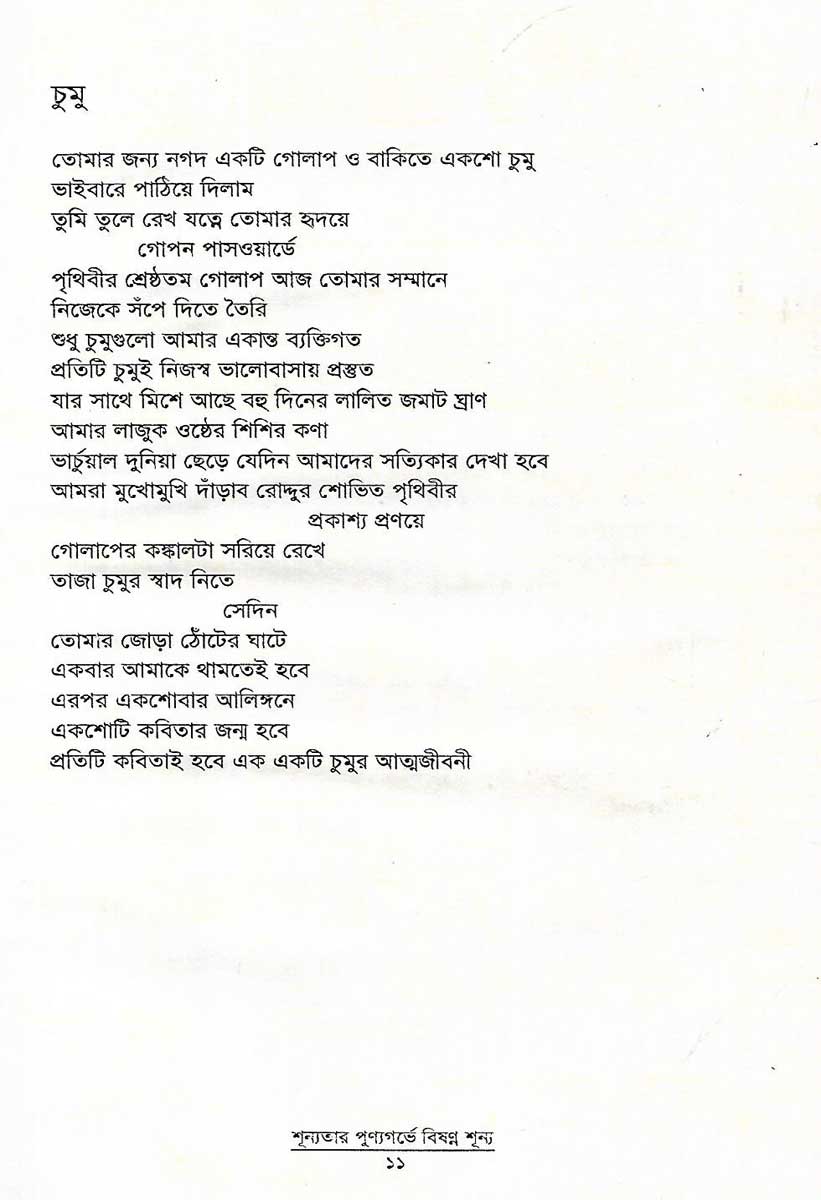 চুমু

তোমার জন্য নগদ একটি গোলাপ ও বাকিতে একশো চুমু
ভাইবারে পাঠিয়ে দিলাম
তুমি তুলে রেখ যত্নে তোমার হৃদয়ে
গোপন পাসওয়ার্ডে
পৃথিবীর শ্রেষ্ঠতম গোলাপ আজ তোমার সম্মানে
নিজেকে সঁপে দিতে তৈরি
শুধু চুমুগুলো আমার একান্ত ব্যক্তিগত
প্রতিটি চুমুই নিজস্ব ভালোবাসায় প্রস্তুত
যার সাথে মিশে আছে বহু দিনের লালিত জমাট ঘ্রাণ
আমার লাজুক ওষ্ঠের শিশির কণা
ভার্চুয়াল দুনিয়া ছেড়ে যেদিন আমাদের সত্যিকার দেখা হবে
আমরা মুখোমুখি দাঁড়াব রোদ্দুর শোভিত পৃথিবীর
প্রকাশ্য প্রণয়ে
গোলাপের কঙ্কালটা সরিয়ে রেখে
তাজা চুমুর স্বাদ নিতে
সেদিন
তোমার জোড়া ঠোঁটের ঘাটে
একবার আমাকে থামতেই হবে
এরপর একশোবার আলিঙ্গনে
একশোটি কবিতার জন্ম হবে
প্রতিটি কবিতাই হবে এক একটি চুমুর আত্মজীবনী

শূন্যতার পুণ্যগর্ভে বিষণ্ন শূন্য
১১